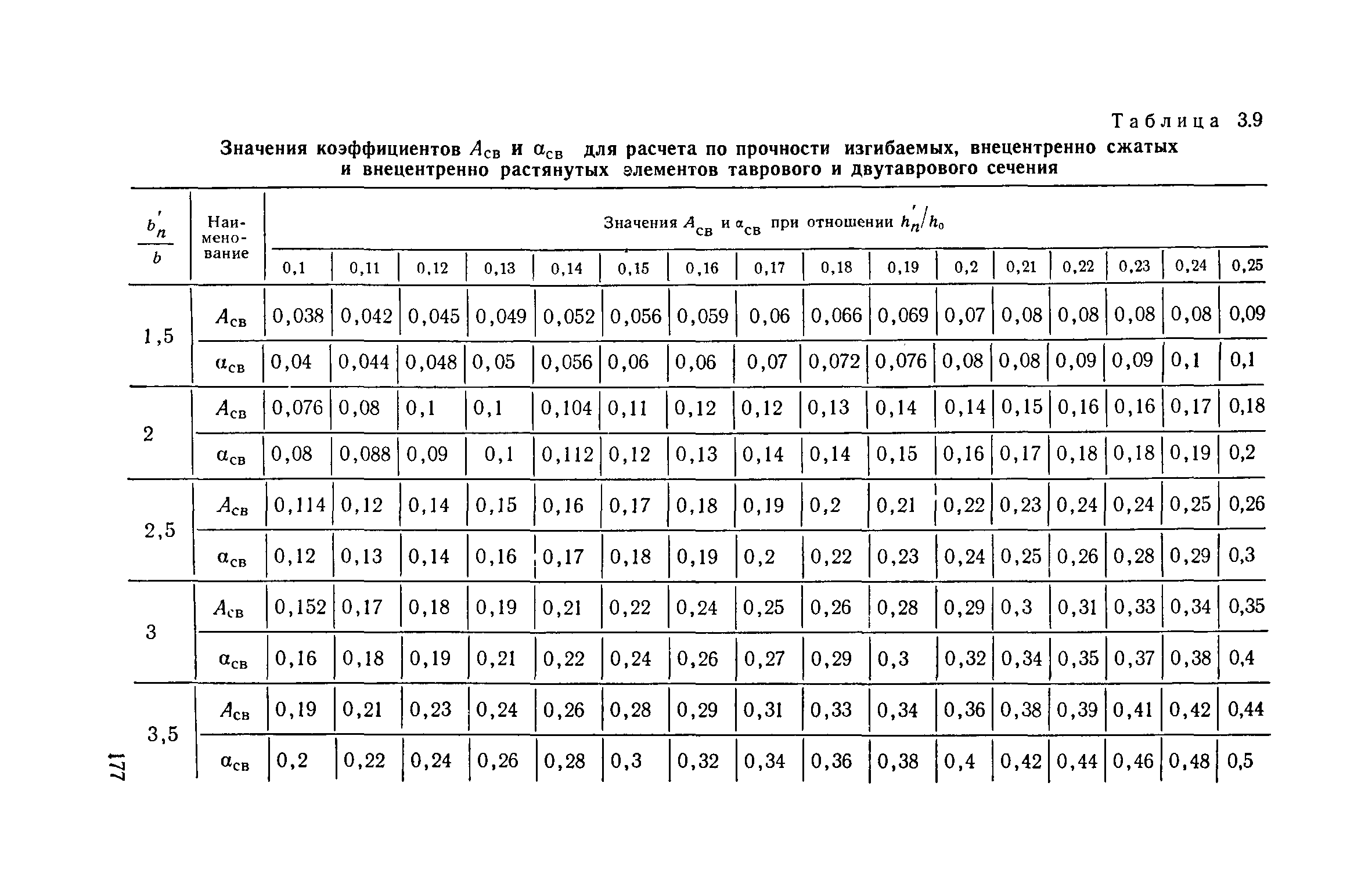 Таблица 3.9

Значения коэффициентов $A_{св}$ и $\alpha_{св}$ для расчета по прочности изгибаемых, внецентренно сжатых и внецентренно растянутых элементов таврового и двутаврового сечения

| $\frac{b'_n}{b}$ | Наименование | Значения $A_{св}$ и $\alpha_{св}$ при отношении $h'_n/h_0$ | | | | | | | | | | | | | | | |
|---|---|---|---|---|---|---|---|---|---|---|---|---|---|---|---|---|---|
| | | 0,1 | 0,11 | 0,12 | 0,13 | 0,14 | 0,15 | 0,16 | 0,17 | 0,18 | 0,19 | 0,2 | 0,21 | 0,22 | 0,23 | 0,24 | 0,25 |
| 1,5 | $A_{св}$ | 0,038 | 0,042 | 0,045 | 0,049 | 0,052 | 0,056 | 0,059 | 0,06 | 0,066 | 0,069 | 0,07 | 0,08 | 0,08 | 0,08 | 0,08 | 0,09 |
| | $\alpha_{св}$ | 0,04 | 0,044 | 0,048 | 0,05 | 0,056 | 0,06 | 0,06 | 0,07 | 0,072 | 0,076 | 0,08 | 0,08 | 0,09 | 0,09 | 0,1 | 0,1 |
| 2 | $A_{св}$ | 0,076 | 0,08 | 0,1 | 0,1 | 0,104 | 0,11 | 0,12 | 0,12 | 0,13 | 0,14 | 0,14 | 0,15 | 0,16 | 0,16 | 0,17 | 0,18 |
| | $\alpha_{св}$ | 0,08 | 0,088 | 0,09 | 0,1 | 0,112 | 0,12 | 0,13 | 0,14 | 0,14 | 0,15 | 0,16 | 0,17 | 0,18 | 0,18 | 0,19 | 0,2 |
| 2,5 | $A_{св}$ | 0,114 | 0,12 | 0,14 | 0,15 | 0,16 | 0,17 | 0,18 | 0,19 | 0,2 | 0,21 | 0,22 | 0,23 | 0,24 | 0,24 | 0,25 | 0,26 |
| | $\alpha_{св}$ | 0,12 | 0,13 | 0,14 | 0,16 | 0,17 | 0,18 | 0,19 | 0,2 | 0,22 | 0,23 | 0,24 | 0,25 | 0,26 | 0,28 | 0,29 | 0,3 |
| 3 | $A_{св}$ | 0,152 | 0,17 | 0,18 | 0,19 | 0,21 | 0,22 | 0,24 | 0,25 | 0,26 | 0,28 | 0,29 | 0,3 | 0,31 | 0,33 | 0,34 | 0,35 |
| | $\alpha_{св}$ | 0,16 | 0,18 | 0,19 | 0,21 | 0,22 | 0,24 | 0,26 | 0,27 | 0,29 | 0,3 | 0,32 | 0,34 | 0,35 | 0,37 | 0,38 | 0,4 |
| 3,5 | $A_{св}$ | 0,19 | 0,21 | 0,23 | 0,24 | 0,26 | 0,28 | 0,29 | 0,31 | 0,33 | 0,34 | 0,36 | 0,38 | 0,39 | 0,41 | 0,42 | 0,44 |
| | $\alpha_{св}$ | 0,2 | 0,22 | 0,24 | 0,26 | 0,28 | 0,3 | 0,32 | 0,34 | 0,36 | 0,38 | 0,4 | 0,42 | 0,44 | 0,46 | 0,48 | 0,5 |

177